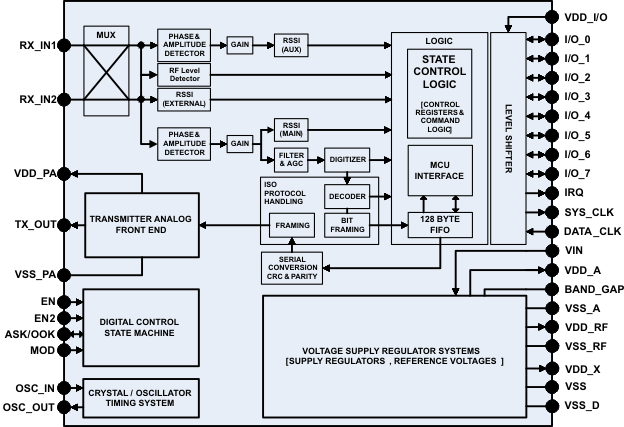 RX_IN1
RX_IN2
VDD_PA
TX_OUT
VSS_PA
EN
EN2
ASK/OOK
MOD
OSC_IN
OSC_OUT

MUX
PHASE & AMPLITUDE DETECTOR
GAIN
RSSI (AUX)
RF Level Detector
RSSI (EXTERNAL)
PHASE & AMPLITUDE DETECTOR
GAIN
RSSI (MAIN)
FILTER & AGC
DIGITIZER
ISO PROTOCOL HANDLING
DECODER
FRAMING
BIT FRAMING
SERIAL CONVERSION CRC & PARITY
TRANSMITTER ANALOG FRONT END
DIGITAL CONTROL STATE MACHINE
CRYSTAL / OSCILLATOR TIMING SYSTEM

LOGIC
STATE CONTROL LOGIC
[CONTROL REGISTERS & COMMAND LOGIC]
MCU INTERFACE
128 BYTE FIFO
LEVEL SHIFTER

VOLTAGE SUPPLY REGULATOR SYSTEMS
[SUPPLY REGULATORS , REFERENCE VOLTAGES ]

VDD_I/O
I/O_0
I/O_1
I/O_2
I/O_3
I/O_4
I/O_5
I/O_6
I/O_7
IRQ
SYS_CLK
DATA_CLK
VIN
VDD_A
BAND_GAP
VSS_A
VDD_RF
VSS_RF
VDD_X
VSS
VSS_D